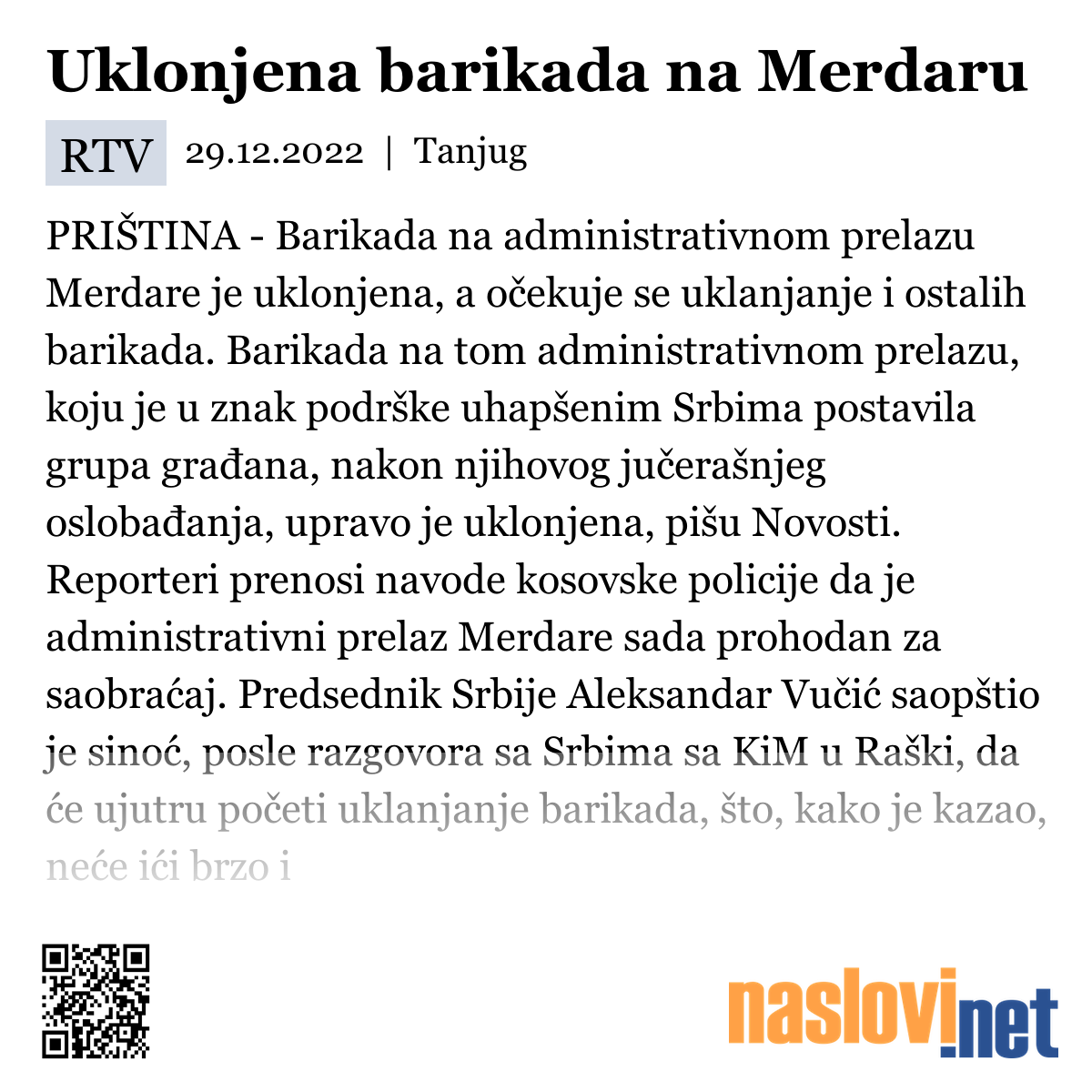 Uklonjena barikada na Merdaru

RTV 29.12.2022 | Tanjug

PRIŠTINA - Barikada na administrativnom prelazu Merdare je uklonjena, a očekuje se uklanjanje i ostalih barikada. Barikada na tom administrativnom prelazu, koju je u znak podrške uhapšenim Srbima postavila grupa građana, nakon njihovog jučerašnjeg oslobađanja, upravo je uklonjena, pišu Novosti. Reporteri prenosi navode kosovske policije da je administrativni prelaz Merdare sada prohodan za saobraćaj. Predsednik Srbije Aleksandar Vučić saopštio je sinoć, posle razgovora sa Srbima sa KiM u Raški, da će ujutru početi uklanjanje barikada, što, kako je kazao, neće ići brzo i

naslovi.net